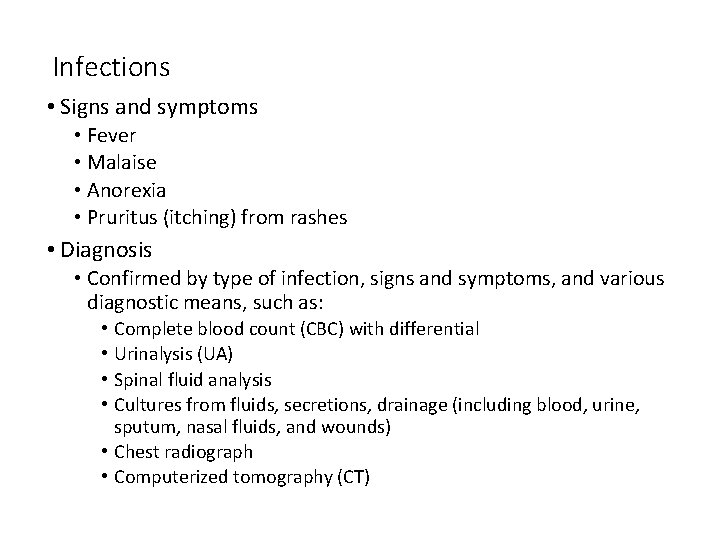 Infections

• Signs and symptoms
  • Fever
  • Malaise
  • Anorexia
  • Pruritus (itching) from rashes
• Diagnosis
  • Confirmed by type of infection, signs and symptoms, and various diagnostic means, such as:
    • Complete blood count (CBC) with differential
    • Urinalysis (UA)
    • Spinal fluid analysis
    • Cultures from fluids, secretions, drainage (including blood, urine, sputum, nasal fluids, and wounds)
    • Chest radiograph
    • Computerized tomography (CT)